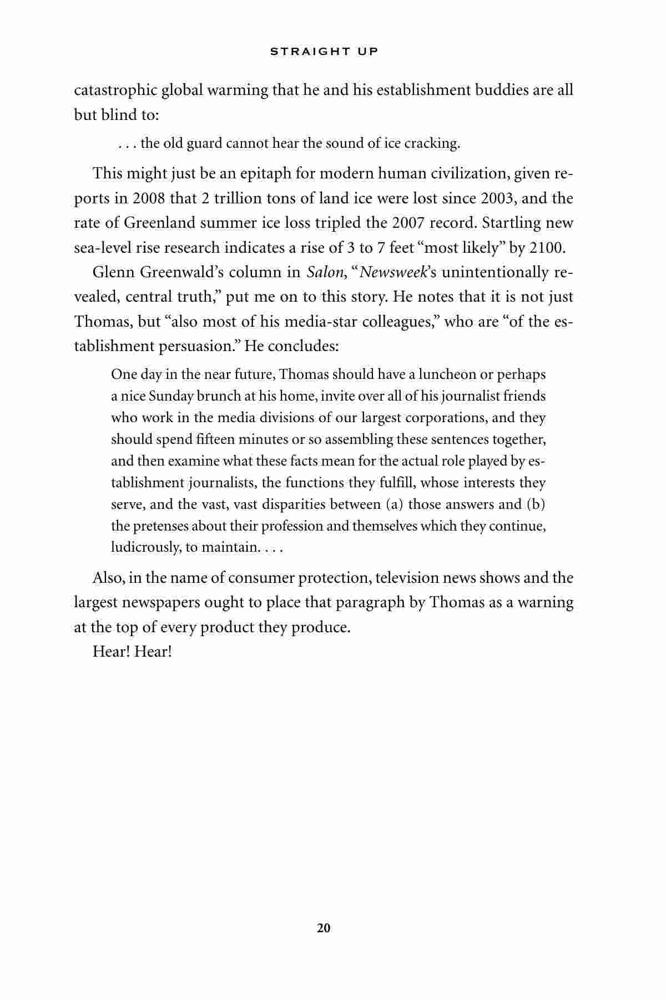 STRAIGHT UP

catastrophic global warming that he and his establishment buddies are all but blind to:

. . . the old guard cannot hear the sound of ice cracking.

This might just be an epitaph for modern human civilization, given reports in 2008 that 2 trillion tons of land ice were lost since 2003, and the rate of Greenland summer ice loss tripled the 2007 record. Startling new sea-level rise research indicates a rise of 3 to 7 feet "most likely" by 2100.

Glenn Greenwald's column in Salon, "Newsweek's unintentionally revealed, central truth," put me on to this story. He notes that it is not just Thomas, but "also most of his media-star colleagues," who are "of the establishment persuasion." He concludes:

One day in the near future, Thomas should have a luncheon or perhaps a nice Sunday brunch at his home, invite over all of his journalist friends who work in the media divisions of our largest corporations, and they should spend fifteen minutes or so assembling these sentences together, and then examine what these facts mean for the actual role played by establishment journalists, the functions they fulfill, whose interests they serve, and the vast, vast disparities between (a) those answers and (b) the pretenses about their profession and themselves which they continue, ludicrously, to maintain. . . .

Also, in the name of consumer protection, television news shows and the largest newspapers ought to place that paragraph by Thomas as a warning at the top of every product they produce.

Hear! Hear!

20